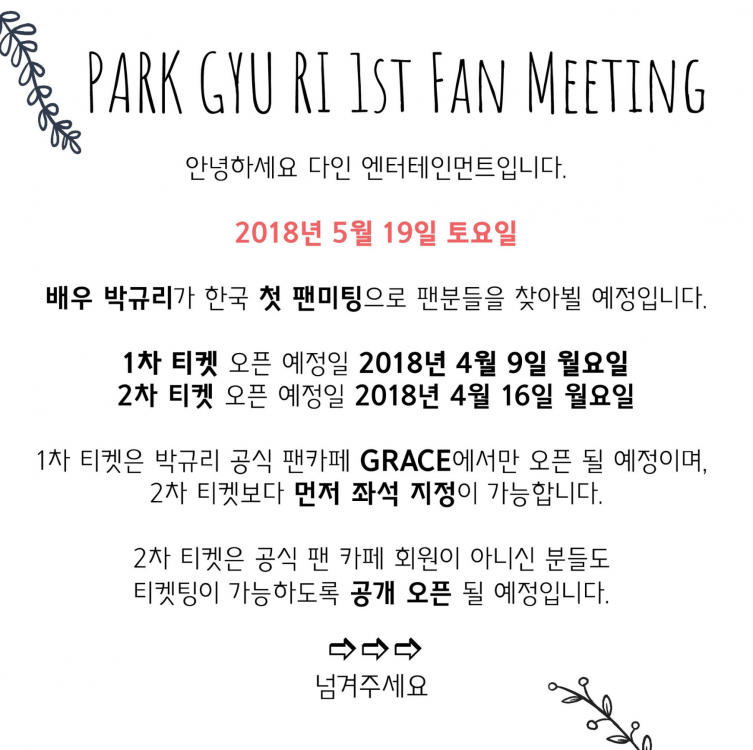 PARK GYU RI 1ST FAN MEETING

안녕하세요 다인 엔터테인먼트입니다.

2018년 5월 19일 토요일

배우 박규리가 한국 첫 팬미팅으로 팬분들을 찾아뵐 예정입니다.

1차 티켓 오픈 예정일 2018년 4월 9일 월요일
2차 티켓 오픈 예정일 2018년 4월 16일 월요일

1차 티켓은 박규리 공식 팬카페 GRACE에서만 오픈 될 예정이며, 2차 티켓보다 먼저 좌석 지정이 가능합니다.

2차 티켓은 공식 팬 카페 회원이 아니신 분들도 티켓팅이 가능하도록 공개 오픈 될 예정입니다.

⇨⇨⇨
넘겨주세요